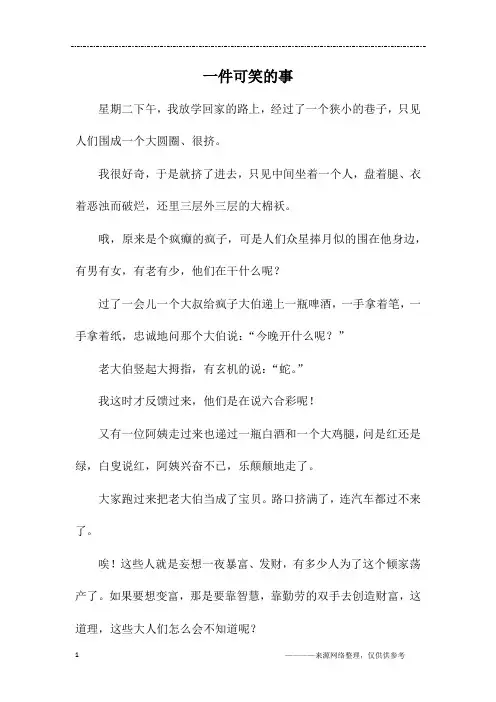 一件可笑的事

星期二下午，我放学回家的路上，经过了一个狭小的巷子，只见人们围成一个大圆圈、很挤。

我很好奇，于是就挤了进去，只见中间坐着一个人，盘着腿、衣着恶浊而破烂，还里三层外三层的大棉袄。

哦，原来是个疯癫的疯子，可是人们众星捧月似的围在他身边，有男有女，有老有少，他们在干什么呢？

过了一会儿一个大叔给疯子大伯递上一瓶啤酒，一手拿着笔，一手拿着纸，忠诚地问那个大伯说：“今晚开什么呢？”

老大伯竖起大拇指，有玄机的说：“蛇。”

我这时才反馈过来，他们是在说六合彩呢！

又有一位阿姨走过来也递过一瓶白酒和一个大鸡腿，问是红还是绿，白叟说红，阿姨兴奋不已，乐颠颠地走了。

大家跑过来把老大伯当成了宝贝。路口挤满了，连汽车都过不来了。

唉！这些人就是妄想一夜暴富、发财，有多少人为了这个倾家荡产了。如果要想变富，那是要靠智慧，靠勤劳的双手去创造财富，这道理，这些大人们怎么会不知道呢？

1

———来源网络整理，仅供供参考